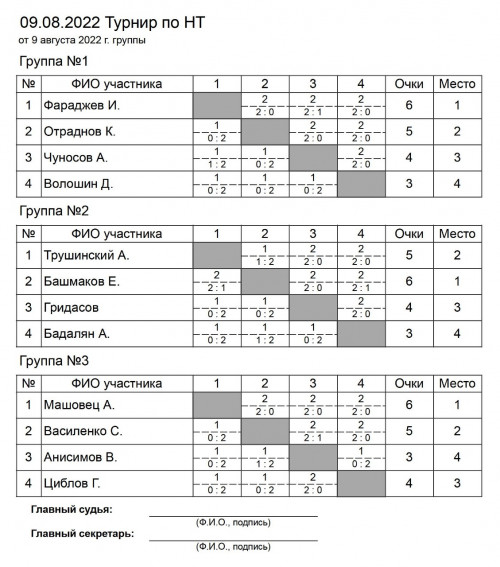 09.08.2022 Турнир по НТ
от 9 августа 2022 г. группы

Группа №1

| № | ФИО участника | 1 | 2 | 3 | 4 | Очки | Место |
|---|---|---|---|---|---|---|---|
| 1 | Фараджев И. |  | 2 2 : 0 | 2 2 : 1 | 2 2 : 0 | 6 | 1 |
| 2 | Отраднов К. | 1 0 : 2 |  | 2 2 : 0 | 2 2 : 0 | 5 | 2 |
| 3 | Чуносов А. | 1 1 : 2 | 1 0 : 2 |  | 2 2 : 0 | 4 | 3 |
| 4 | Волошин Д. | 1 0 : 2 | 1 0 : 2 | 1 0 : 2 |  | 3 | 4 |

Группа №2

| № | ФИО участника | 1 | 2 | 3 | 4 | Очки | Место |
|---|---|---|---|---|---|---|---|
| 1 | Трушинский А. |  | 1 1 : 2 | 2 2 : 0 | 2 2 : 0 | 5 | 2 |
| 2 | Башмаков Е. | 2 2 : 1 |  | 2 2 : 0 | 2 2 : 1 | 6 | 1 |
| 3 | Гридасов | 1 0 : 2 | 1 0 : 2 |  | 2 2 : 0 | 4 | 3 |
| 4 | Бадалян А. | 1 0 : 2 | 1 1 : 2 | 1 0 : 2 |  | 3 | 4 |

Группа №3

| № | ФИО участника | 1 | 2 | 3 | 4 | Очки | Место |
|---|---|---|---|---|---|---|---|
| 1 | Машовец А. |  | 2 2 : 0 | 2 2 : 0 | 2 2 : 0 | 6 | 1 |
| 2 | Василенко С. | 1 0 : 2 |  | 2 2 : 1 | 2 2 : 0 | 5 | 2 |
| 3 | Анисимов В. | 1 0 : 2 | 1 1 : 2 |  | 1 0 : 2 | 3 | 4 |
| 4 | Циблов Г. | 1 0 : 2 | 1 0 : 2 | 2 |  | 4 | 3 |

Главный судья:
(Ф.И.О., подпись)
Главный секретарь:
(Ф.И.О., подпись)